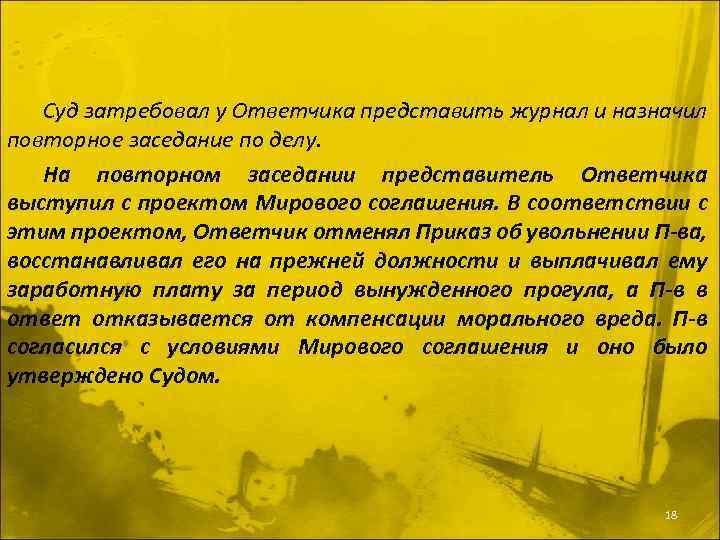 Суд затребовал у Ответчика представить журнал и назначил повторное заседание по делу.

На повторном заседании представитель Ответчика выступил с проектом Мирового соглашения. В соответствии с этим проектом, Ответчик отменял Приказ об увольнении П-ва, восстанавливал его на прежней должности и выплачивал ему заработную плату за период вынужденного прогула, а П-в в ответ отказывается от компенсации морального вреда. П-в согласился с условиями Мирового соглашения и оно было утверждено Судом.

18